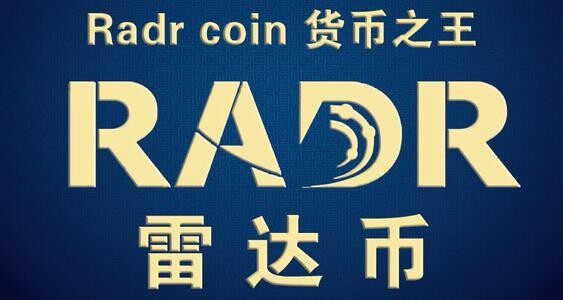 Radr coin 货币之王

RADR

雷达币